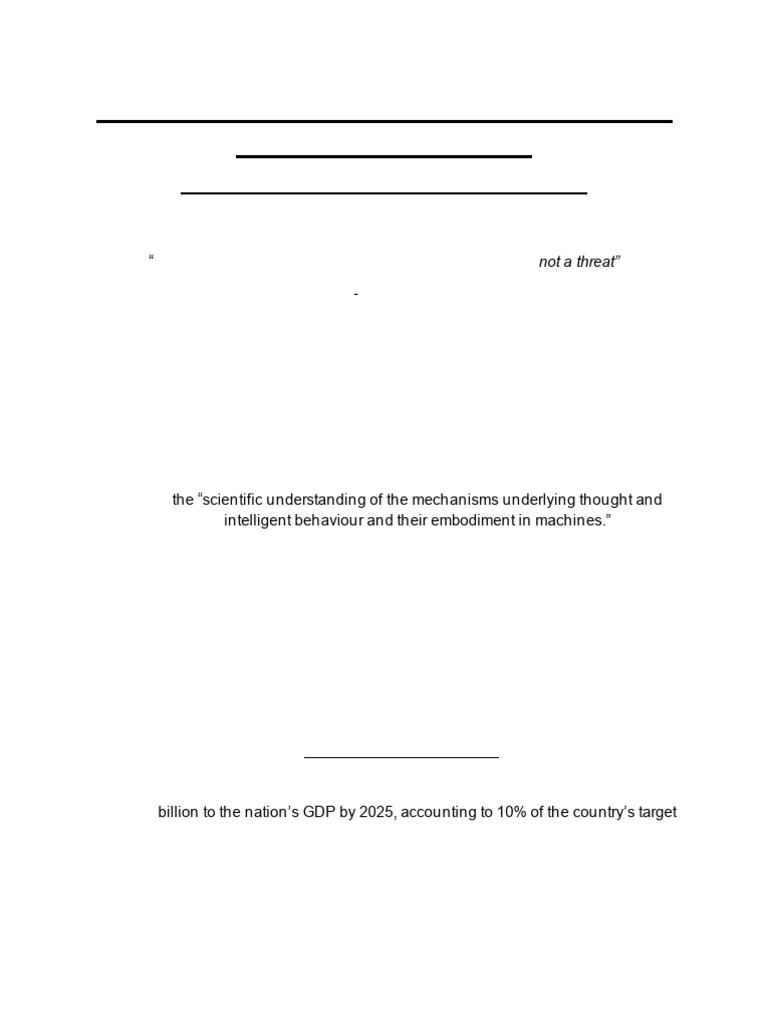 “ not a threat”

-

the “scientific understanding of the mechanisms underlying thought and intelligent behaviour and their embodiment in machines.”

billion to the nation’s GDP by 2025, accounting to 10% of the country’s target